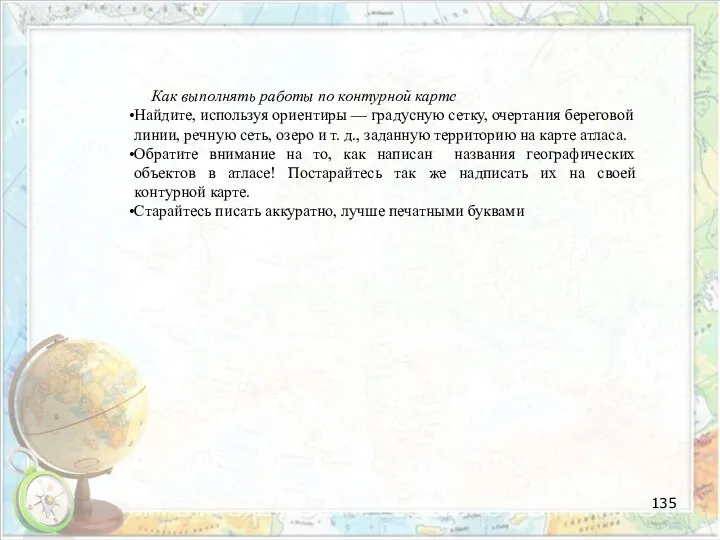 Как выполнять работы по контурной карте

•Найдите, используя ориентиры — градусную сетку, очертания береговой линии, речную сеть, озеро и т. д., заданную территорию на карте атласа.

•Обратите внимание на то, как написан названия географических объектов в атласе! Постарайтесь так же надписать их на своей контурной карте.

•Старайтесь писать аккуратно, лучше печатными буквами

135